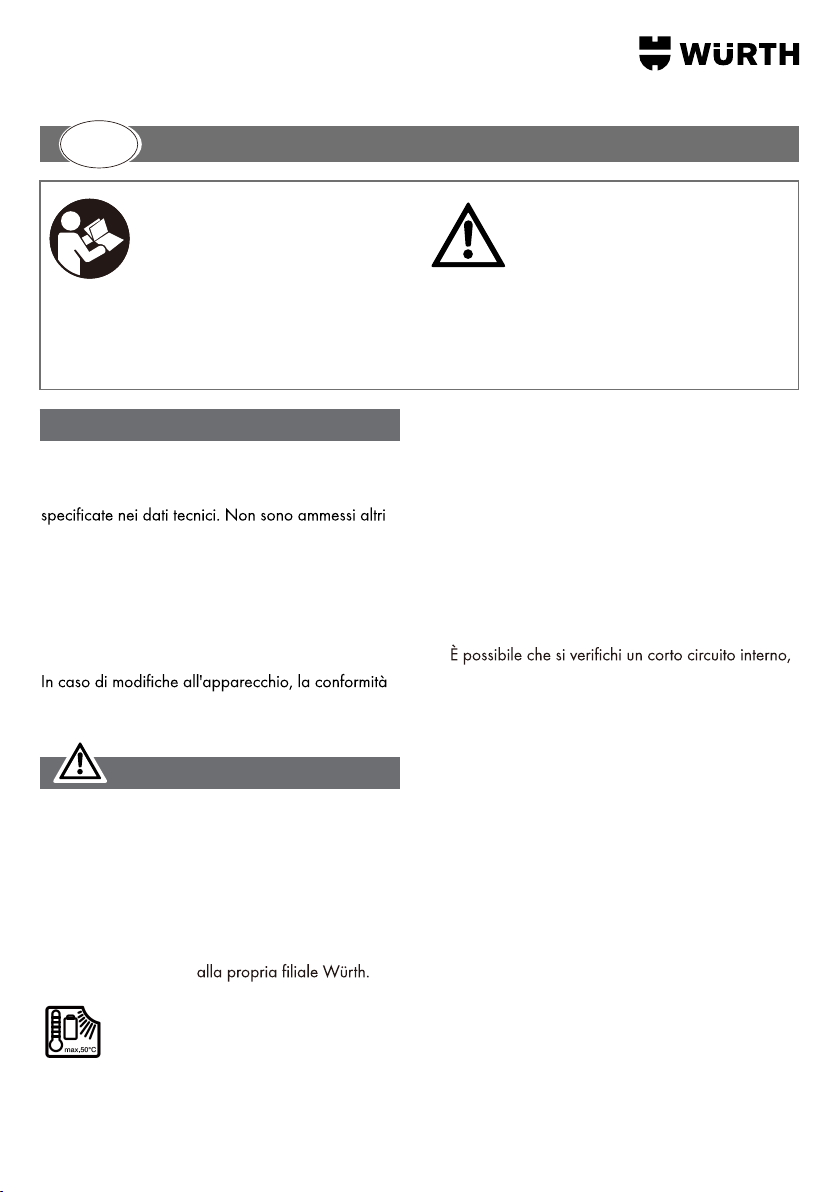 WÜRTH

specificate nei dati tecnici. Non sono ammessi altri

In caso di modifiche all'apparecchio, la conformità

alla propria filiale Würth.

max.50°C

È possibile che si verifichi un corto circuito interno,